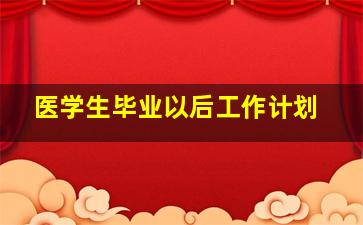 医学生毕业以后工作计划